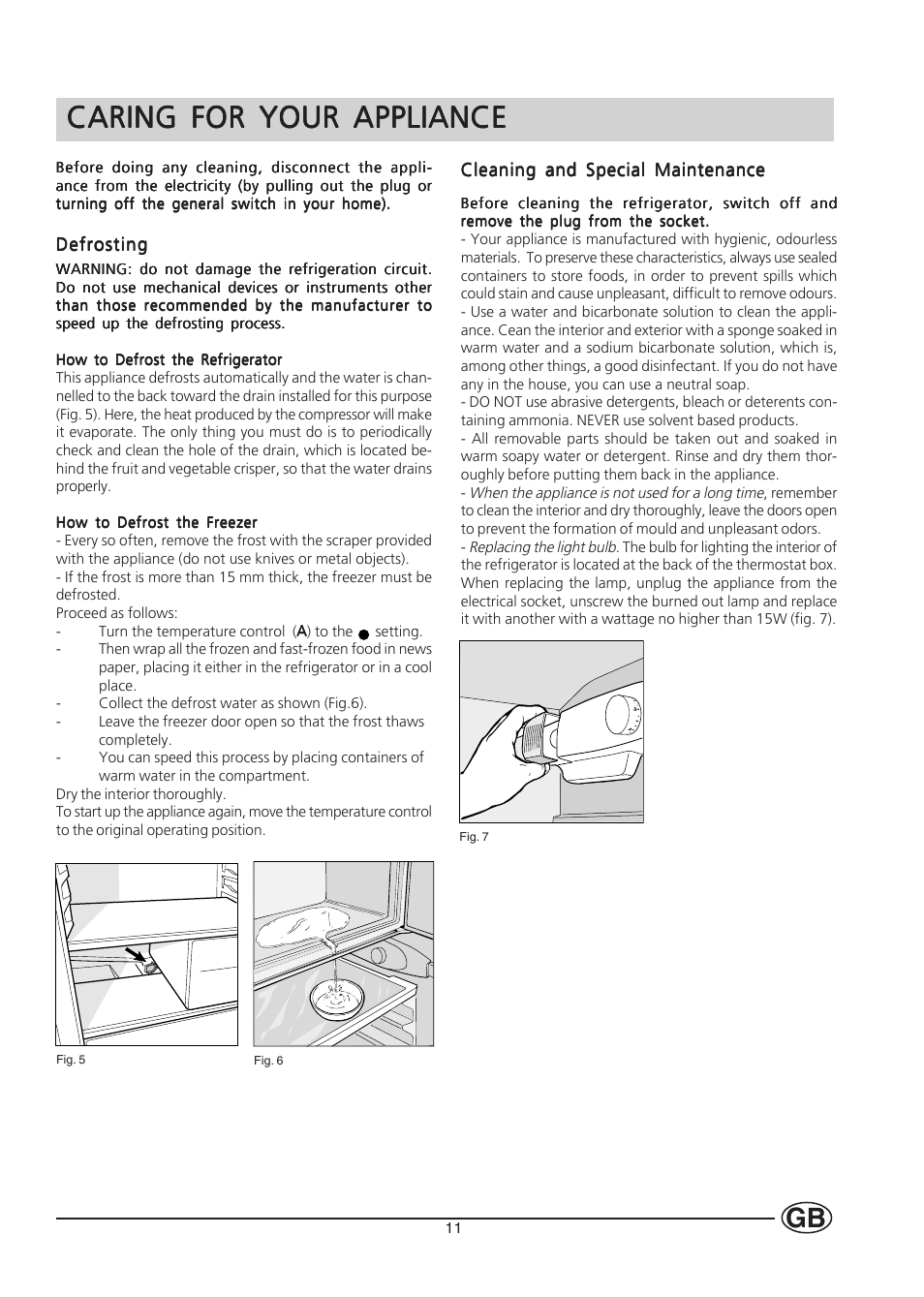 CARING FOR YOUR APPLIANCE

Before doing any cleaning, disconnect the appliance from the electricity (by pulling out the plug or turning off the general switch in your home).

Defrosting

WARNING: do not damage the refrigeration circuit. Do not use mechanical devices or instruments other than those recommended by the manufacturer to speed up the defrosting process.

How to Defrost the Refrigerator

This appliance defrosts automatically and the water is channelled to the back toward the drain installed for this purpose (Fig. 5). Here, the heat produced by the compressor will make it evaporate. The only thing you must do is to periodically check and clean the hole of the drain, which is located behind the fruit and vegetable crisper, so that the water drains properly.

How to Defrost the Freezer

- Every so often, remove the frost with the scraper provided with the appliance (do not use knives or metal objects).
- If the frost is more than 15 mm thick, the freezer must be defrosted.
Proceed as follows:
- Turn the temperature control (A) to the ● setting.
- Then wrap all the frozen and fast-frozen food in news paper, placing it either in the refrigerator or in a cool place.
- Collect the defrost water as shown (Fig.6).
- Leave the freezer door open so that the frost thaws completely.
- You can speed this process by placing containers of warm water in the compartment.
Dry the interior thoroughly.
To start up the appliance again, move the temperature control to the original operating position.

Fig. 5

Fig. 6

Cleaning and Special Maintenance

Before cleaning the refrigerator, switch off and remove the plug from the socket.

- Your appliance is manufactured with hygienic, odourless materials. To preserve these characteristics, always use sealed containers to store foods, in order to prevent spills which could stain and cause unpleasant, difficult to remove odours.
- Use a water and bicarbonate solution to clean the appliance. Cean the interior and exterior with a sponge soaked in warm water and a sodium bicarbonate solution, which is, among other things, a good disinfectant. If you do not have any in the house, you can use a neutral soap.
- DO NOT use abrasive detergents, bleach or deterents containing ammonia. NEVER use solvent based products.
- All removable parts should be taken out and soaked in warm soapy water or detergent. Rinse and dry them thoroughly before putting them back in the appliance.
- When the appliance is not used for a long time, remember to clean the interior and dry thoroughly, leave the doors open to prevent the formation of mould and unpleasant odors.
- Replacing the light bulb. The bulb for lighting the interior of the refrigerator is located at the back of the thermostat box. When replacing the lamp, unplug the appliance from the electrical socket, unscrew the burned out lamp and replace it with another with a wattage no higher than 15W (fig. 7).

Fig. 7

11

GB